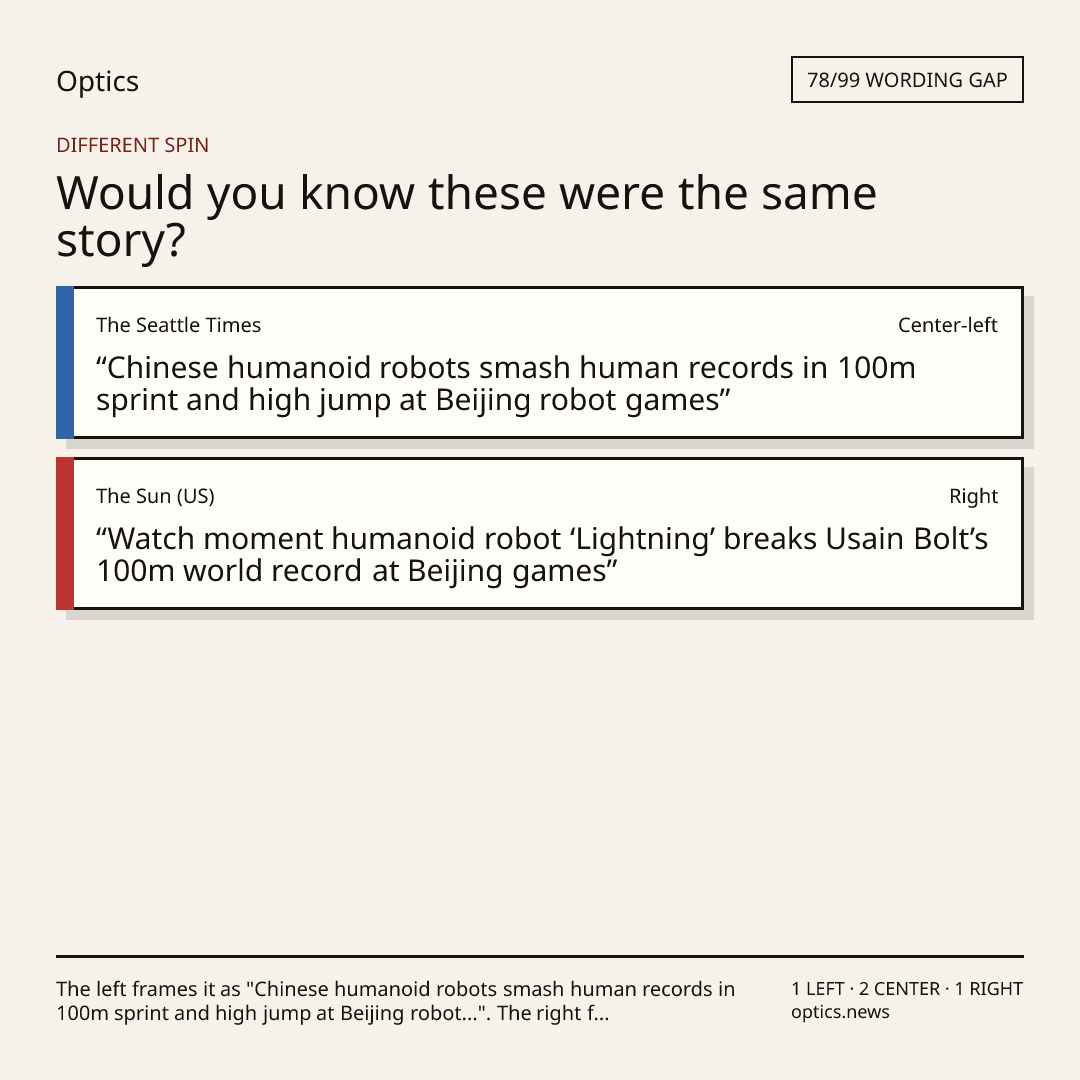 Optics

78/99 WORDING GAP

DIFFERENT SPIN

Would you know these were the same story?

The Seattle Times

Center-left

"Chinese humanoid robots smash human records in 100m sprint and high jump at Beijing robot games"

The Sun (US)

Right

"Watch moment humanoid robot 'Lightning' breaks Usain Bolt's 100m world record at Beijing games"

The left frames it as "Chinese humanoid robots smash human records in 100m sprint and high jump at Beijing robot...". The right f...

1 LEFT · 2 CENTER · 1 RIGHT
optics.news